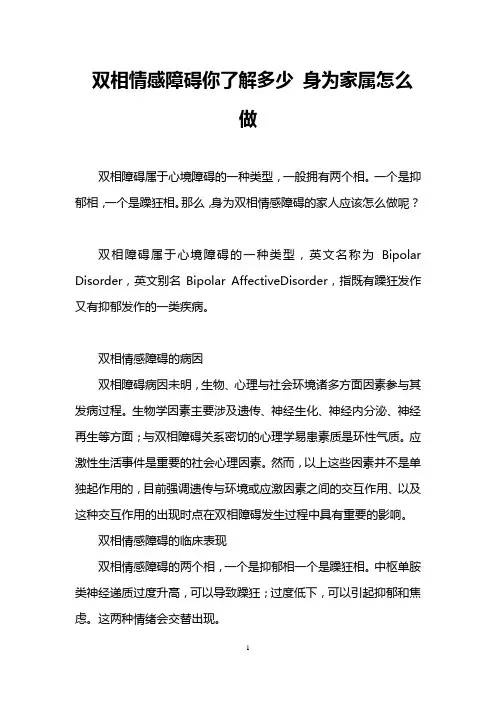 双相情感障碍你了解多少 身为家属怎么做

双相障碍属于心境障碍的一种类型，一般拥有两个相。一个是抑郁相，一个是躁狂相。那么，身为双相情感障碍的家人应该怎么做呢？

双相障碍属于心境障碍的一种类型，英文名称为 Bipolar Disorder，英文别名 Bipolar AffectiveDisorder，指既有躁狂发作又有抑郁发作的一类疾病。

双相情感障碍的病因

双相障碍病因未明，生物、心理与社会环境诸多方面因素参与其发病过程。生物学因素主要涉及遗传、神经生化、神经内分泌、神经再生等方面；与双相障碍关系密切的心理学易患素质是环性气质。应激性生活事件是重要的社会心理因素。然而，以上这些因素并不是单独起作用的，目前强调遗传与环境或应激因素之间的交互作用、以及这种交互作用的出现时点在双相障碍发生过程中具有重要的影响。

双相情感障碍的临床表现

双相情感障碍的两个相，一个是抑郁相一个是躁狂相。中枢单胺类神经递质过度升高，可以导致躁狂；过度低下，可以引起抑郁和焦虑。这两种情绪会交替出现。

1